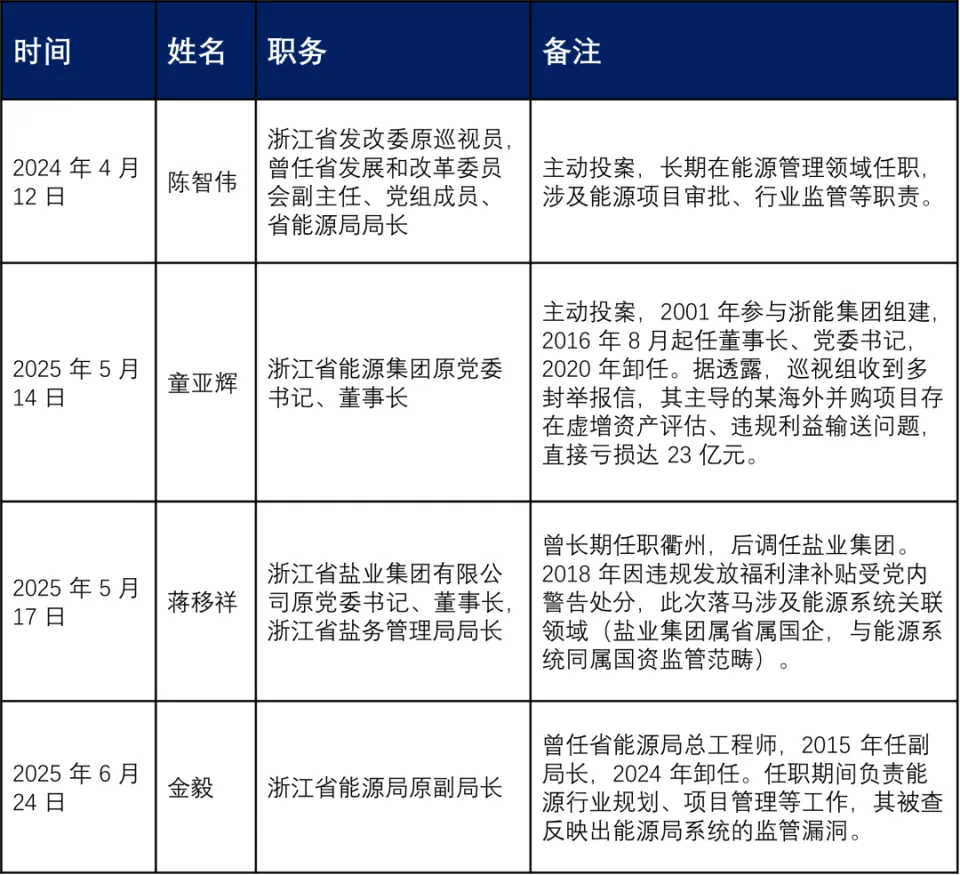 | 时间 | 姓名 | 职务 | 备注 |
|---|---|---|---|
| 2024 年 4 月 12 日 | 陈智伟 | 浙江省发改委原巡视员，曾任省发展和改革委员会副主任、党组成员、省能源局局长 | 主动投案，长期在能源管理领域任职，涉及能源项目审批、行业监管等职责。 |
| 2025 年 5 月 14 日 | 童亚辉 | 浙江省能源集团原党委书记、董事长 | 主动投案，2001 年参与浙能集团组建，2016 年 8 月起任董事长、党委书记，2020 年卸任。据透露，巡视组收到多封举报信，其主导的某海外并购项目存在虚增资产评估、违规利益输送问题，直接亏损达 23 亿元。 |
| 2025 年 5 月 17 日 | 蒋移祥 | 浙江省盐业集团有限公司原党委书记、董事长，浙江省盐务管理局局长 | 曾长期任职衢州，后调任盐业集团。2018 年因违规发放福利津补贴受党内警告处分，此次落马涉及能源系统关联领域（盐业集团属省属国企，与能源系统同属国资监管范畴）。 |
| 2025 年 6 月 24 日 | 金毅 | 浙江省能源局原副局长 | 曾任省能源局总工程师，2015 年任副局长，2024 年卸任。任职期间负责能源行业规划、项目管理等工作，其被查反映出能源局系统的监管漏洞。 |